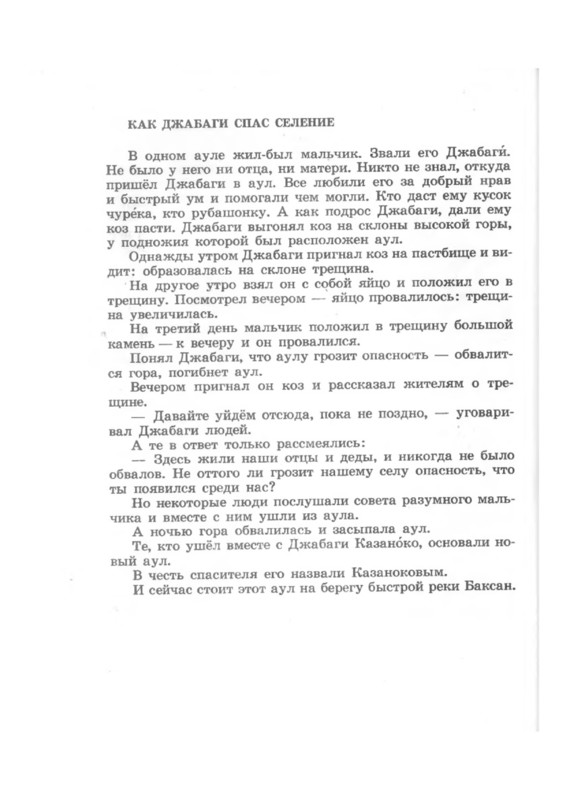 КАК ДЖАБАГИ СПАС СЕЛЕНИЕ

В одном ауле жил-был мальчик. Звали его Джабаги́. Не было у него ни отца, ни матери. Никто не знал, откуда пришёл Джабаги в аул. Все любили его за добрый нрав и быстрый ум и помогали чем могли. Кто даст ему кусок чуре́ка, кто рубашонку. А как подрос Джабаги, дали ему коз пасти. Джабаги выгонял коз на склоны высокой горы, у подножия которой был расположен аул.

Однажды утром Джабаги пригнал коз на пастбище и видит: образовалась на склоне трещина.

На другое утро взял он с собой яйцо и положил его в трещину. Посмотрел вечером — яйцо провалилось: трещина увеличилась.

На третий день мальчик положил в трещину большой камень — к вечеру и он провалился.

Понял Джабаги, что аулу грозит опасность — обвалится гора, погибнет аул.

Вечером пригнал он коз и рассказал жителям о трещине.

— Давайте уйдём отсюда, пока не поздно, — уговаривал Джабаги людей.

А те в ответ только рассмеялись:

— Здесь жили наши отцы и деды, и никогда не было обвалов. Не оттого ли грозит нашему селу опасность, что ты появился среди нас?

Но некоторые люди послушали совета разумного мальчика и вместе с ним ушли из аула.

А ночью гора обвалилась и засыпала аул.

Те, кто ушёл вместе с Джабаги Казано́ко, основали новый аул.

В честь спасителя его назвали Казаноковым.

И сейчас стоит этот аул на берегу быстрой реки Баксан.